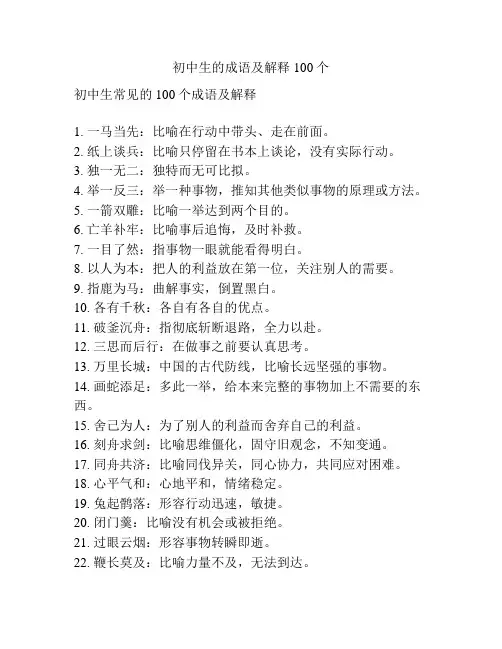 初中生的成语及解释 100 个

初中生常见的 100 个成语及解释

1. 一马当先：比喻在行动中带头、走在前面。
2. 纸上谈兵：比喻只停留在书本上谈论，没有实际行动。
3. 独一无二：独特而无可比拟。
4. 举一反三：举一种事物，推知其他类似事物的原理或方法。
5. 一箭双雕：比喻一举达到两个目的。
6. 亡羊补牢：比喻事后追悔，及时补救。
7. 一目了然：指事物一眼就能看得明白。
8. 以人为本：把人的利益放在第一位，关注别人的需要。
9. 指鹿为马：曲解事实，倒置黑白。
10. 各有千秋：各自有各自的优点。
11. 破釜沉舟：指彻底斩断退路，全力以赴。
12. 三思而后行：在做事之前要认真思考。
13. 万里长城：中国的古代防线，比喻长远坚强的事物。
14. 画蛇添足：多此一举，给本来完整的事物加上不需要的东西。
15. 舍己为人：为了别人的利益而舍弃自己的利益。
16. 刻舟求剑：比喻思维僵化，固守旧观念，不知变通。
17. 同舟共济：比喻同伐异关，同心协力，共同应对困难。
18. 心平气和：心地平和，情绪稳定。
19. 兔起鹘落：形容行动迅速，敏捷。
20. 闭门羹：比喻没有机会或被拒绝。
21. 过眼云烟：形容事物转瞬即逝。
22. 鞭长莫及：比喻力量不及，无法到达。